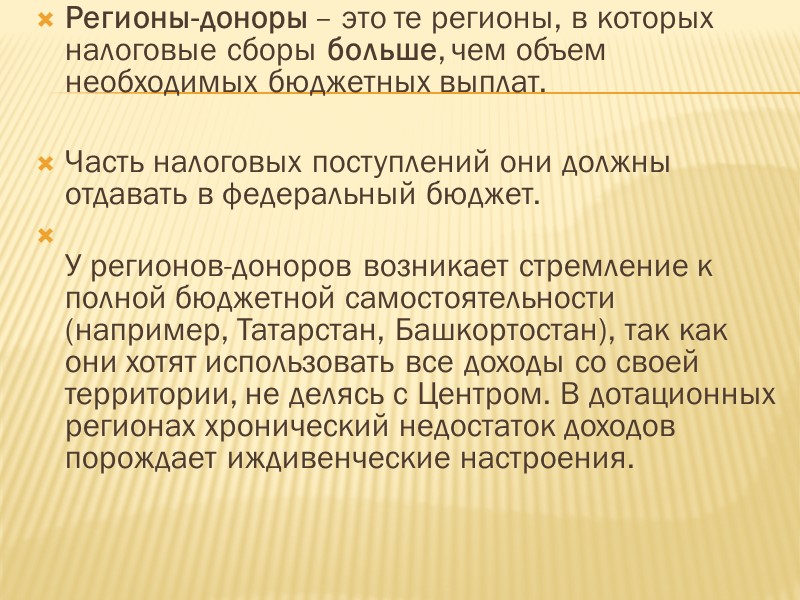 Регионы-доноры – это те регионы, в которых налоговые сборы больше, чем объем необходимых бюджетных выплат.

Часть налоговых поступлений они должны отдавать в федеральный бюджет.

У регионов-доноров возникает стремление к полной бюджетной самостоятельности (например, Татарстан, Башкортостан), так как они хотят использовать все доходы со своей территории, не делясь с Центром. В дотационных регионах хронический недостаток доходов порождает иждивенческие настроения.